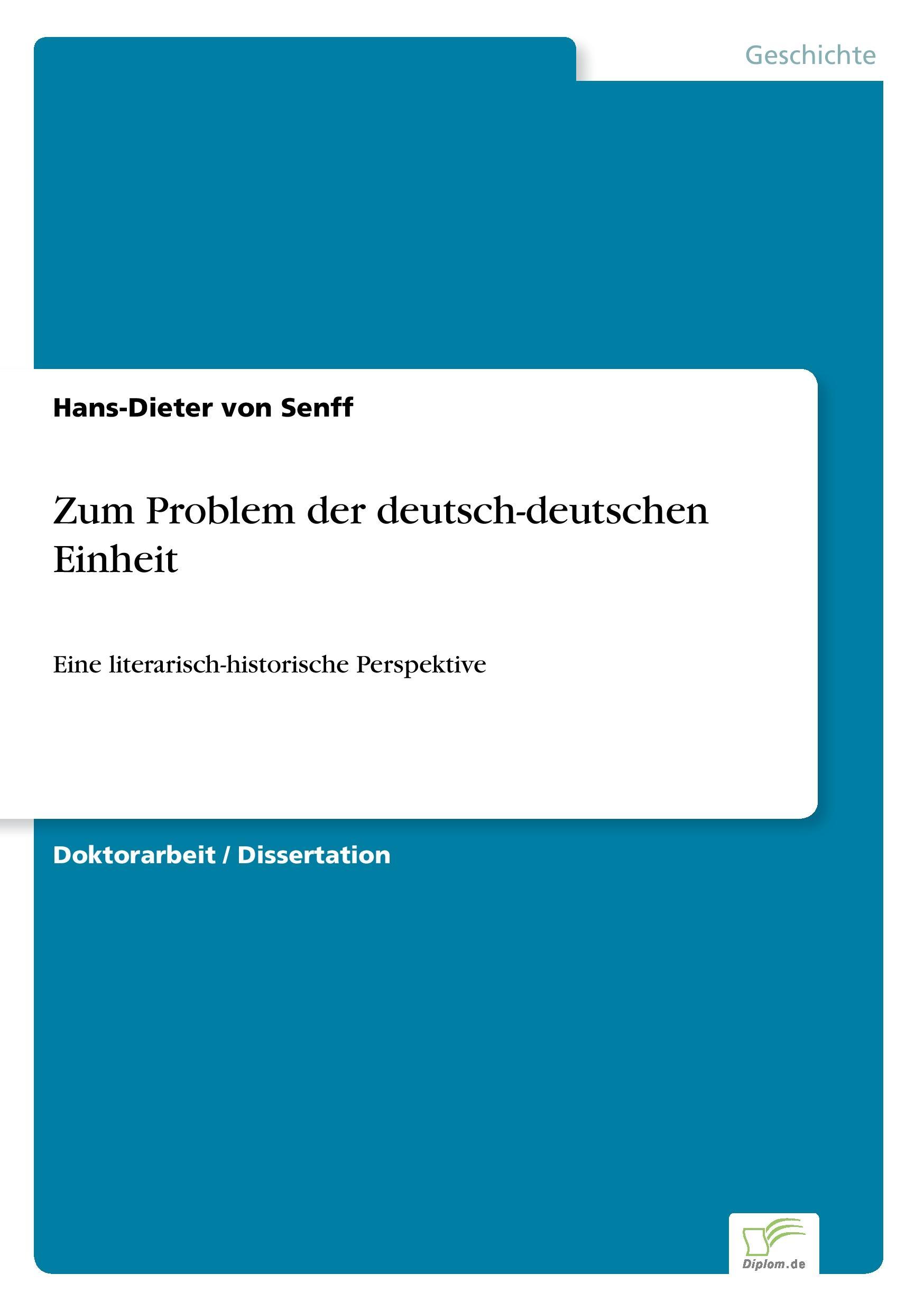 Geschichte

Hans-Dieter von Senff

Zum Problem der deutsch-deutschen Einheit

Eine literarisch-historische Perspektive

Doktorarbeit / Dissertation

Diplom.de